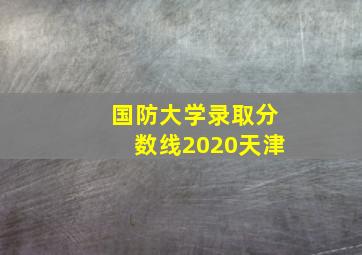 国防大学录取分数线2020天津